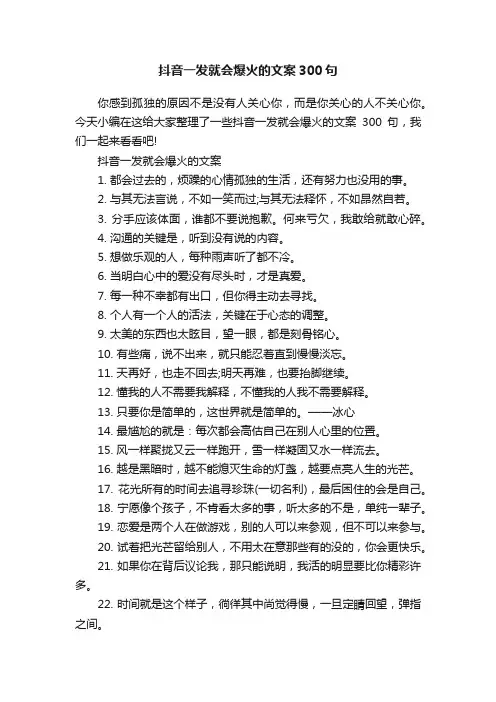 抖音一发就会爆火的文案300句

你感到孤独的原因不是没有人关心你，而是你关心的人不关心你。今天小编在这给大家整理了一些抖音一发就会爆火的文案 300 句，我们一起来看看吧!

抖音一发就会爆火的文案

1. 都会过去的，烦躁的心情孤独的生活，还有努力也没用的事。

2. 与其无法言说，不如一笑而过;与其无法释怀，不如昂然自若。

3. 分手应该体面，谁都不要说抱歉。何来亏欠，我敢给就敢心碎。

4. 沟通的关键是，听到没有说的内容。

5. 想做乐观的人，每种雨声听了都不冷。

6. 当明白心中的爱没有尽头时，才是真爱。

7. 每一种不幸都有出口，但你得主动去寻找。

8. 个人有一个人的活法，关键在于心态的调整。

9. 太美的东西也太眩目，望一眼，都是刻骨铭心。

10. 有些痛，说不出来，就只能忍着直到慢慢淡忘。

11. 天再好，也走不回去;明天再难，也要抬脚继续。

12. 懂我的人不需要我解释，不懂我的人我不需要解释。

13. 只要你是简单的，这世界就是简单的。——冰心

14. 最尴尬的就是：每次都会高估自己在别人心里的位置。

15. 风一样聚拢又云一样跑开，雪一样凝固又水一样流去。

16. 越是黑暗时，越不能熄灭生命的灯盏，越要点亮人生的光芒。

17. 花光所有的时间去追寻珍珠(一切名利)，最后困住的会是自己。

18. 宁愿像个孩子，不肯看太多的事，听太多的不是，单纯一辈子。

19. 恋爱是两个人在做游戏，别的人可以来参观，但不可以来参与。

20. 试着把光芒留给别人，不用太在意那些有的没的，你会更快乐。

21. 如果你在背后议论我，那只能说明，我活的明显要比你精彩许多。

22. 时间就是这个样子，徜徉其中尚觉得慢，一旦定睛回望，弹指之间。